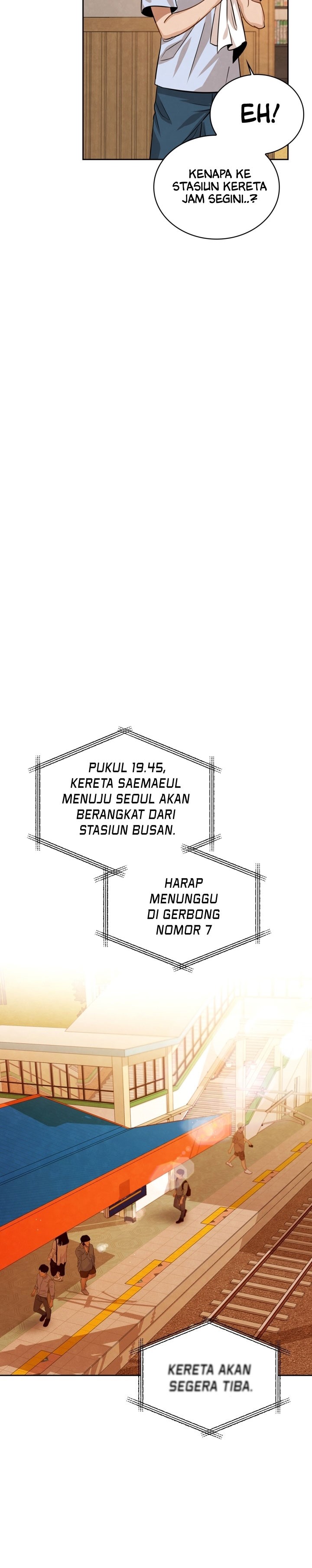 EH!

KENAPA KE STASIUN KERETA JAM SEGINI..?

PUKUL 19.45, KERETA SAEMAEUL MENUJU SEOUL AKAN BERANGKAT DARI STASIUN BUSAN.

HARAP MENUNGGU DI GERBONG NOMOR 7

KERETA AKAN SEGERA TIBA.